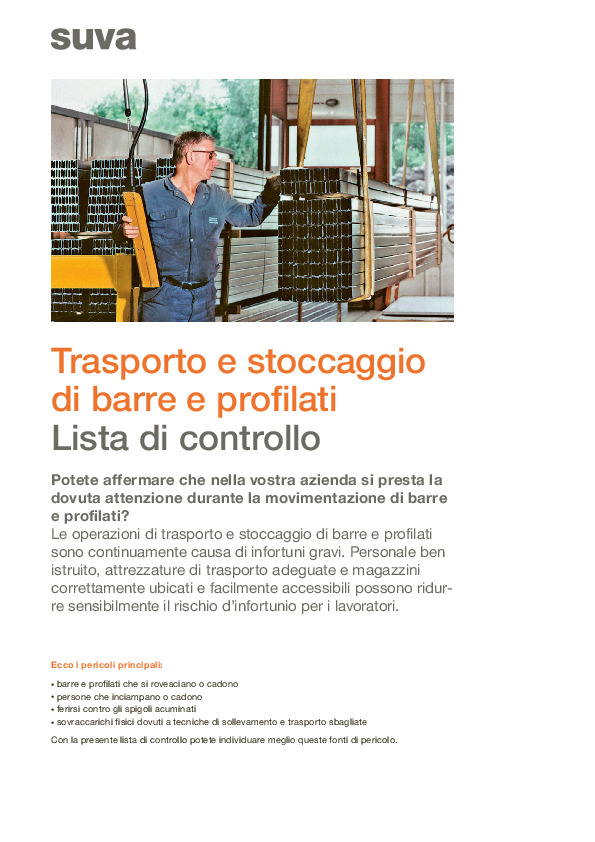 suva

Trasporto e stoccaggio di barre e profilati
Lista di controllo

Potete affermare che nella vostra azienda si presta la dovuta attenzione durante la movimentazione di barre e profilati?
Le operazioni di trasporto e stoccaggio di barre e profilati sono continuamente causa di infortuni gravi. Personale ben istruito, attrezzature di trasporto adeguate e magazzini correttamente ubicati e facilmente accessibili possono ridurre sensibilmente il rischio d'infortunio per i lavoratori.

Ecco i pericoli principali:
• barre e profilati che si rovesciano o cadono
• persone che inciampano o cadono
• ferirsi contro gli spigoli acuminati
• sovraccarichi fisici dovuti a tecniche di sollevamento e trasporto sbagliate

Con la presente lista di controllo potete individuare meglio queste fonti di pericolo.